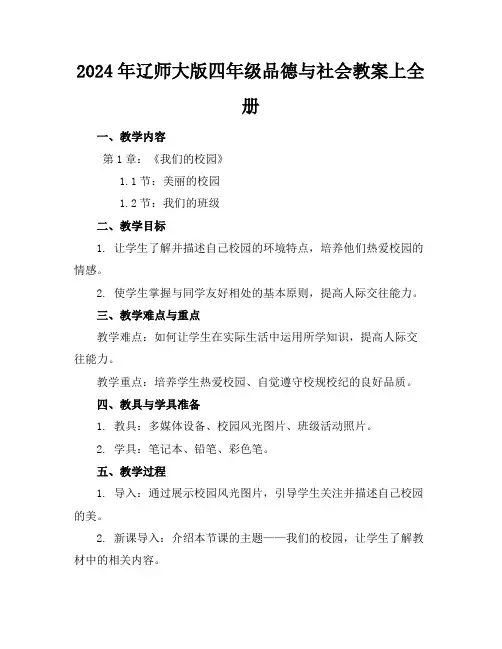 2024年辽师大版四年级品德与社会教案上全册

一、教学内容

第1章：《我们的校园》

1.1节：美丽的校园

1.2节：我们的班级

二、教学目标

1. 让学生了解并描述自己校园的环境特点，培养他们热爱校园的情感。

2. 使学生掌握与同学友好相处的基本原则，提高人际交往能力。

三、教学难点与重点

教学难点：如何让学生在实际生活中运用所学知识，提高人际交往能力。

教学重点：培养学生热爱校园、自觉遵守校规校纪的良好品质。

四、教具与学具准备

1. 教具：多媒体设备、校园风光图片、班级活动照片。

2. 学具：笔记本、铅笔、彩色笔。

五、教学过程

1. 导入：通过展示校园风光图片，引导学生关注并描述自己校园的美。

2. 新课导入：介绍本节课的主题——我们的校园，让学生了解教材中的相关内容。